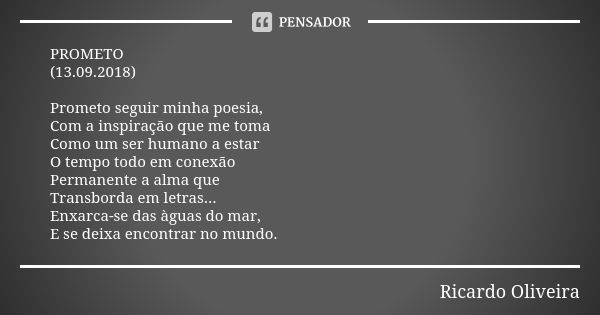 PENSADOR

PROMETO
(13.09.2018)

Prometo seguir minha poesia,
Com a inspiração que me toma
Como um ser humano a estar
O tempo todo em conexão
Permanente a alma que
Transborda em letras...
Enxarca-se das àguas do mar,
E se deixa encontrar no mundo.

Ricardo Oliveira